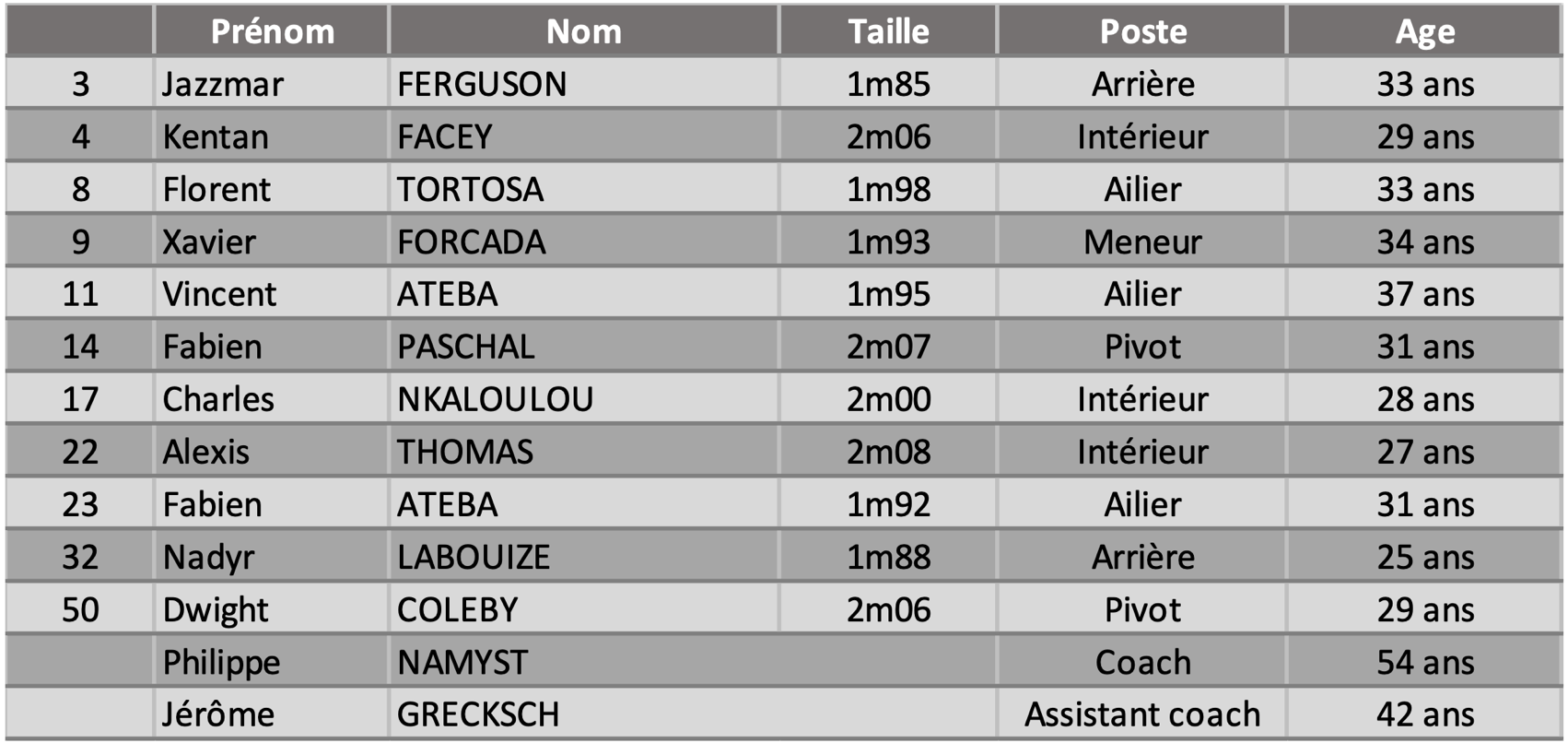 |  | Prénom | Nom | Taille | Poste | Age |
|---|---|---|---|---|---|
| 3 | Jazzmar | FERGUSON | 1m85 | Arrière | 33 ans |
| 4 | Kentan | FACEY | 2m06 | Intérieur | 29 ans |
| 8 | Florent | TORTOSA | 1m98 | Ailier | 33 ans |
| 9 | Xavier | FORCADA | 1m93 | Meneur | 34 ans |
| 11 | Vincent | ATEBA | 1m95 | Ailier | 37 ans |
| 14 | Fabien | PASCHAL | 2m07 | Pivot | 31 ans |
| 17 | Charles | NKALOULOU | 2m00 | Intérieur | 28 ans |
| 22 | Alexis | THOMAS | 2m08 | Intérieur | 27 ans |
| 23 | Fabien | ATEBA | 1m92 | Ailier | 31 ans |
| 32 | Nadyr | LABOUIZE | 1m88 | Arrière | 25 ans |
| 50 | Dwight | COLEBY | 2m06 | Pivot | 29 ans |
|  | Philippe | NAMYST |  | Coach | 54 ans |
|  | Jérôme | GRECKSCH |  | Assistant coach | 42 ans |